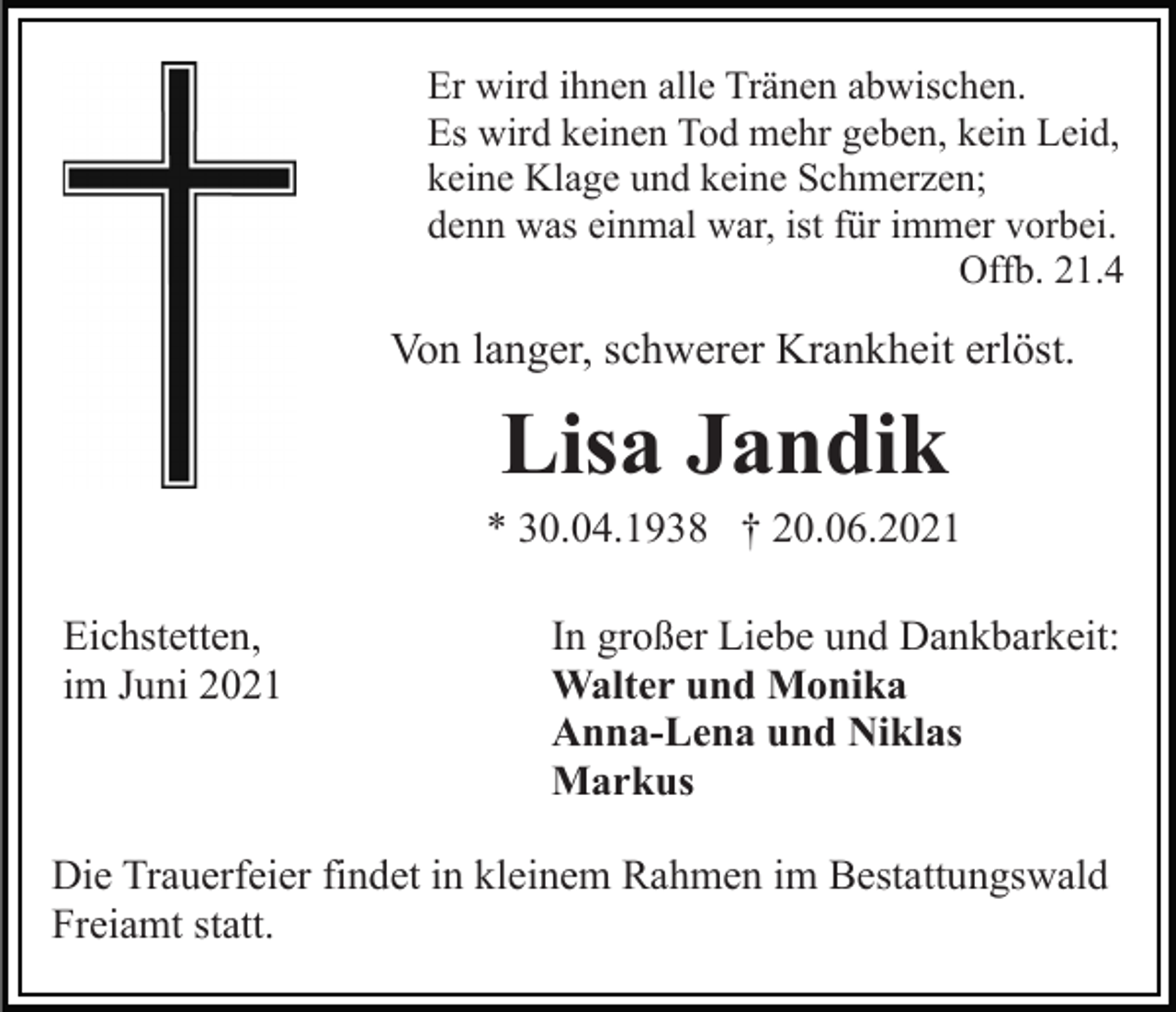 Er wird ihnen alle Tränen abwischen.
Es wird keinen Tod mehr geben, kein Leid,
keine Klage und keine Schmerzen;
denn was einmal war, ist für immer vorbei.
Offb. 21.4

Von langer, schwerer Krankheit erlöst.

Lisa Jandik

* 30.04.1938 † 20.06.2021

Eichstetten,
im Juni 2021

In großer Liebe und Dankbarkeit:
Walter und Monika
Anna-Lena und Niklas
Markus

Die Trauerfeier findet in kleinem Rahmen im Bestattungswald Freiamt statt.